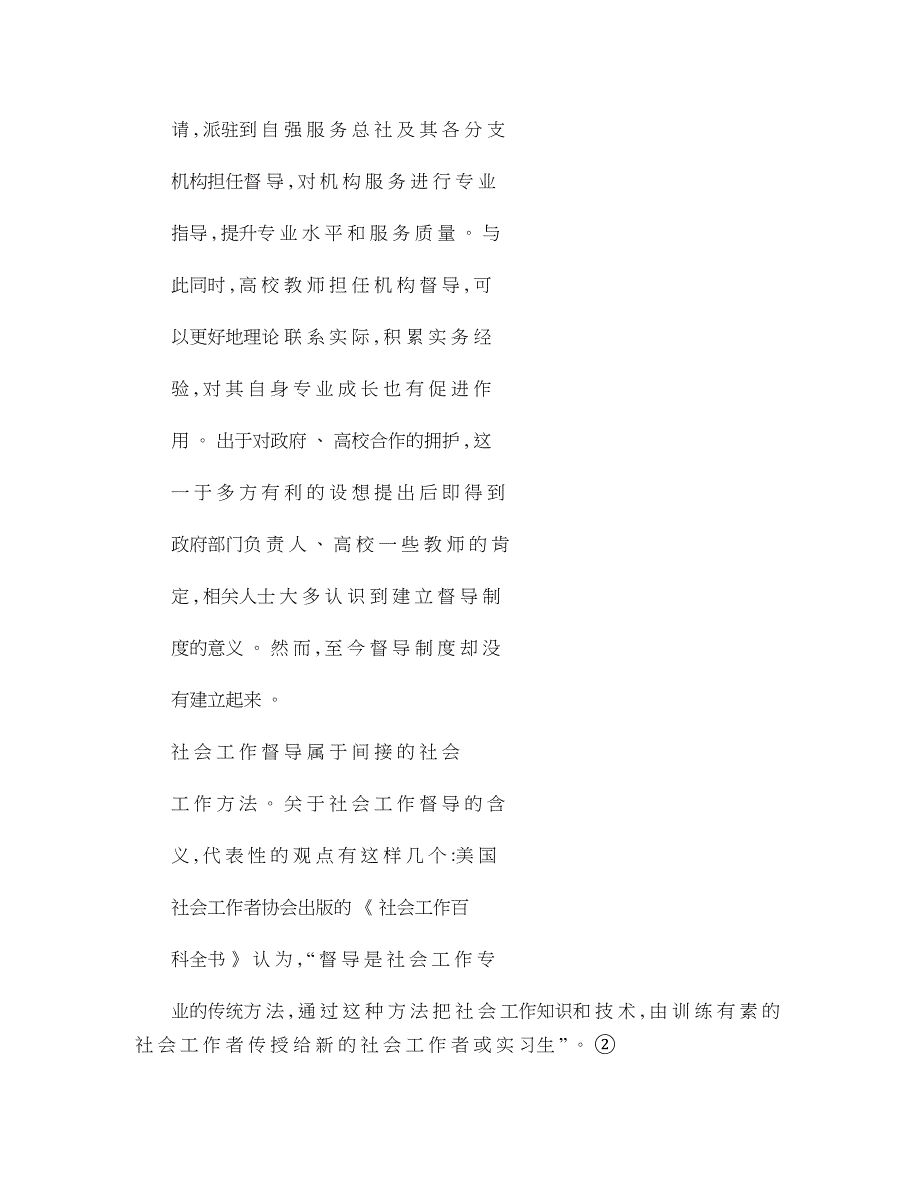 请,派驻到自强服务总社及其各分支机构担任督导,对机构服务进行专业指导,提升专业水平和服务质量。与此同时,高校教师担任机构督导,可以更好地理论联系实际,积累实务经验,对其自身专业成长也有促进作用。出于对政府、高校合作的拥护,这一于多方有利的设想提出后即得到政府部门负责人、高校一些教师的肯定,相关人士大多认识到建立督导制度的意义。然而,至今督导制度却没有建立起来。

社会工作督导属于间接的社会工作方法。关于社会工作督导的含义,代表性的观点有这样几个:美国社会工作者协会出版的《社会工作百科全书》认为,“督导是社会工作专业的传统方法,通过这种方法把社会工作知识和技术,由训练有素的社会工作者传授给新的社会工作者或实习生”。②